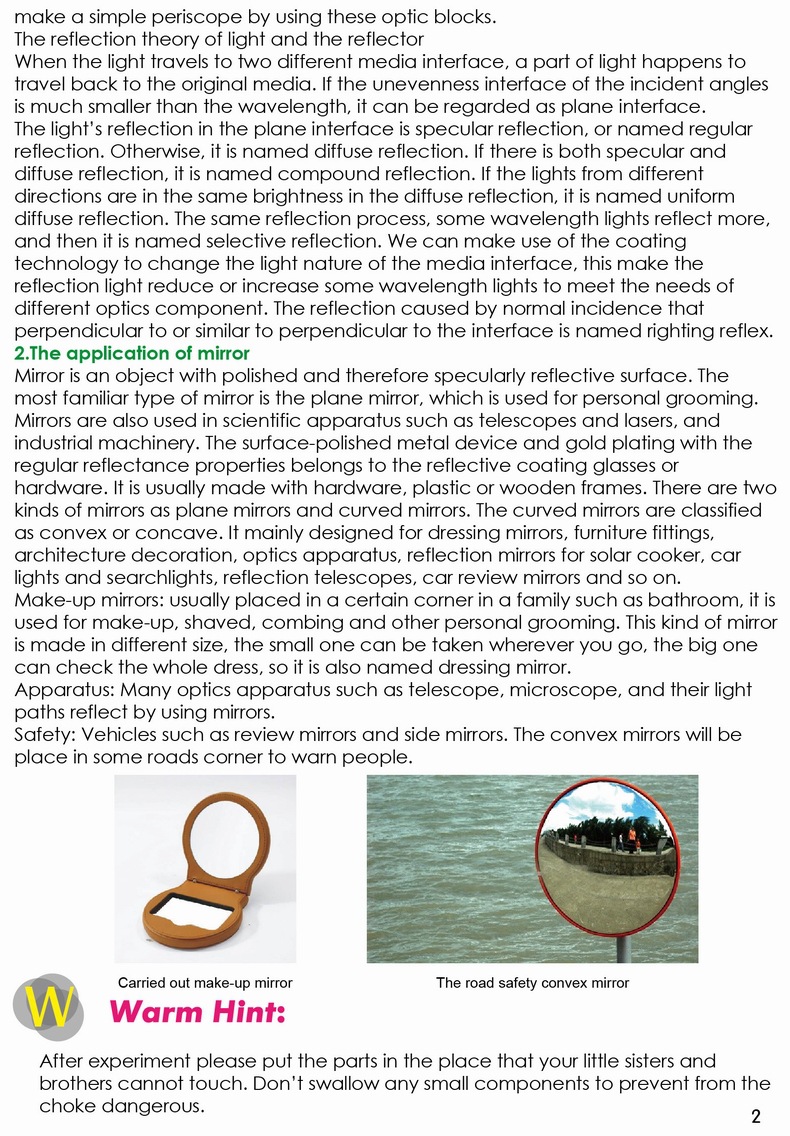 make a simple periscope by using these optic blocks.
The reflection theory of light and the reflector
When the light travels to two different media interface, a part of light happens to travel back to the original media. If the unevenness interface of the incident angles is much smaller than the wavelength, it can be regarded as plane interface.
The light's reflection in the plane interface is specular reflection, or named regular reflection. Otherwise, it is named diffuse reflection. If there is both specular and diffuse reflection, it is named compound reflection. If the lights from different directions are in the same brightness in the diffuse reflection, it is named uniform diffuse reflection. The same reflection process, some wavelength lights reflect more, and then it is named selective reflection. We can make use of the coating technology to change the light nature of the media interface, this make the reflection light reduce or increase some wavelength lights to meet the needs of different optics component. The reflection caused by normal incidence that perpendicular to or similar to perpendicular to the interface is named righting reflex.
2.The application of mirror
Mirror is an object with polished and therefore specularly reflective surface. The most familiar type of mirror is the plane mirror, which is used for personal grooming. Mirrors are also used in scientific apparatus such as telescopes and lasers, and industrial machinery. The surface-polished metal device and gold plating with the regular reflectance properties belongs to the reflective coating glasses or hardware. It is usually made with hardware, plastic or wooden frames. There are two kinds of mirrors as plane mirrors and curved mirrors. The curved mirrors are classified as convex or concave. It mainly designed for dressing mirrors, furniture fittings, architecture decoration, optics apparatus, reflection mirrors for solar cooker, car lights and searchlights, reflection telescopes, car review mirrors and so on.
Make-up mirrors: usually placed in a certain corner in a family such as bathroom, it is used for make-up, shaved, combing and other personal grooming. This kind of mirror is made in different size, the small one can be taken wherever you go, the big one can check the whole dress, so it is also named dressing mirror.
Apparatus: Many optics apparatus such as telescope, microscope, and their light paths reflect by using mirrors.
Safety: Vehicles such as review mirrors and side mirrors. The convex mirrors will be place in some roads corner to warn people.

Carried out make-up mirror

The road safety convex mirror

W

Warm Hint:

After experiment please put the parts in the place that your little sisters and brothers cannot touch. Don't swallow any small components to prevent from the choke dangerous.

2